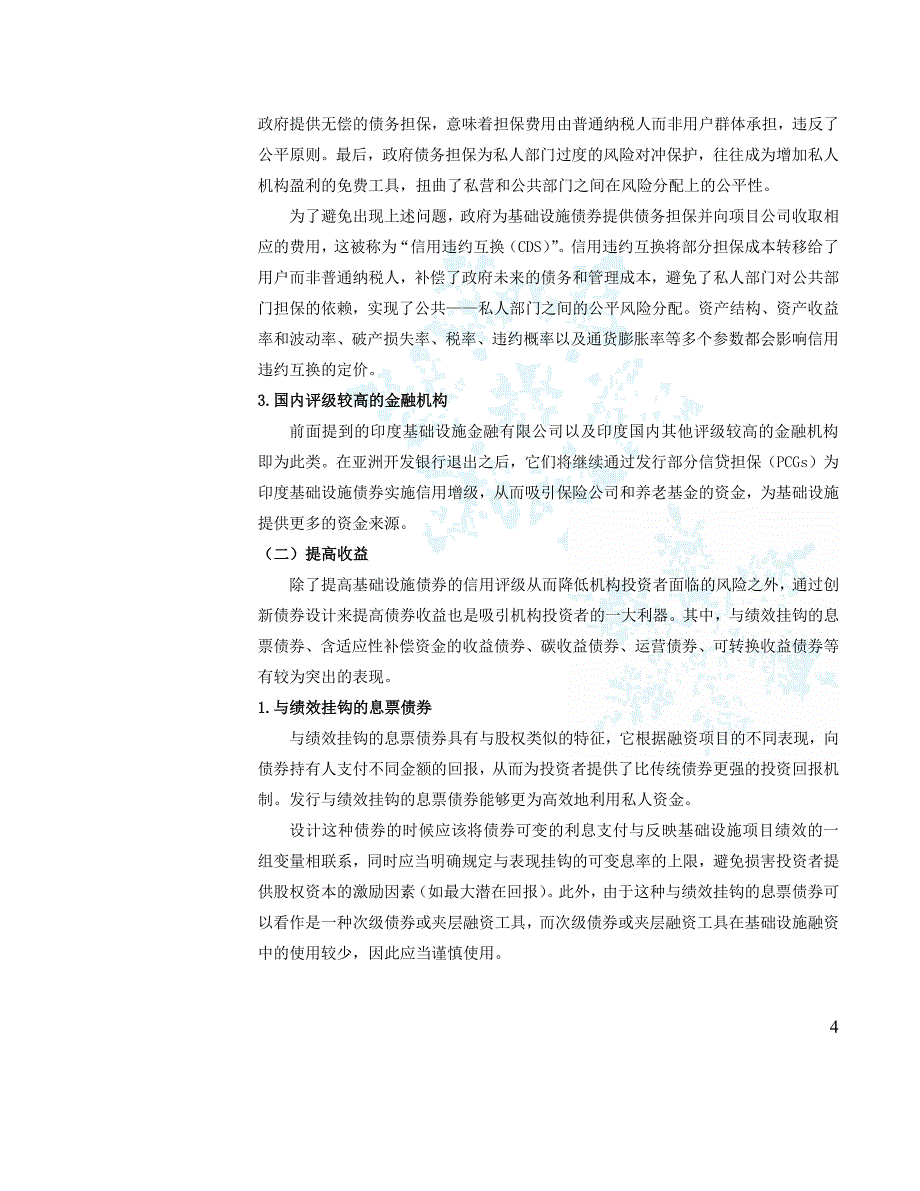 政府提供无偿的债务担保，意味着担保费用由普通纳税人而非用户群体承担，违反了公平原则。最后，政府债务担保为私人部门过度的风险对冲保护，往往成为增加私人机构盈利的免费工具，扭曲了私营和公共部门之间在风险分配上的公平性。

为了避免出现上述问题，政府为基础设施债券提供债务担保并向项目公司收取相应的费用，这被称为“信用违约互换（CDS）”。信用违约互换将部分担保成本转移给了用户而非普通纳税人，补偿了政府未来的债务和管理成本，避免了私人部门对公共部门担保的依赖，实现了公共——私人部门之间的公平风险分配。资产结构、资产收益率和波动率、破产损失率、税率、违约概率以及通货膨胀率等多个参数都会影响信用违约互换的定价。

3.国内评级较高的金融机构

前面提到的印度基础设施金融有限公司以及印度国内其他评级较高的金融机构即为此类。在亚洲开发银行退出之后，它们将继续通过发行部分信贷担保（PCGs）为印度基础设施债券实施信用增级，从而吸引保险公司和养老基金的资金，为基础设施提供更多的资金来源。

（二）提高收益

除了提高基础设施债券的信用评级从而降低机构投资者面临的风险之外，通过创新债券设计来提高债券收益也是吸引机构投资者的一大利器。其中，与绩效挂钩的息票债券、含适应性补偿资金的收益债券、碳收益债券、运营债券、可转换收益债券等有较为突出的表现。

1.与绩效挂钩的息票债券

与绩效挂钩的息票债券具有与股权类似的特征，它根据融资项目的不同表现，向债券持有人支付不同金额的回报，从而为投资者提供了比传统债券更强的投资回报机制。发行与绩效挂钩的息票债券能够更为高效地利用私人资金。

设计这种债券的时候应该将债券可变的利息支付与反映基础设施项目绩效的一组变量相联系，同时应当明确规定与表现挂钩的可变息率的上限，避免损害投资者提供股权资本的激励因素（如最大潜在回报）。此外，由于这种与绩效挂钩的息票债券可以看作是一种次级债券或夹层融资工具，而次级债券或夹层融资工具在基础设施融资中的使用较少，因此应当谨慎使用。

4